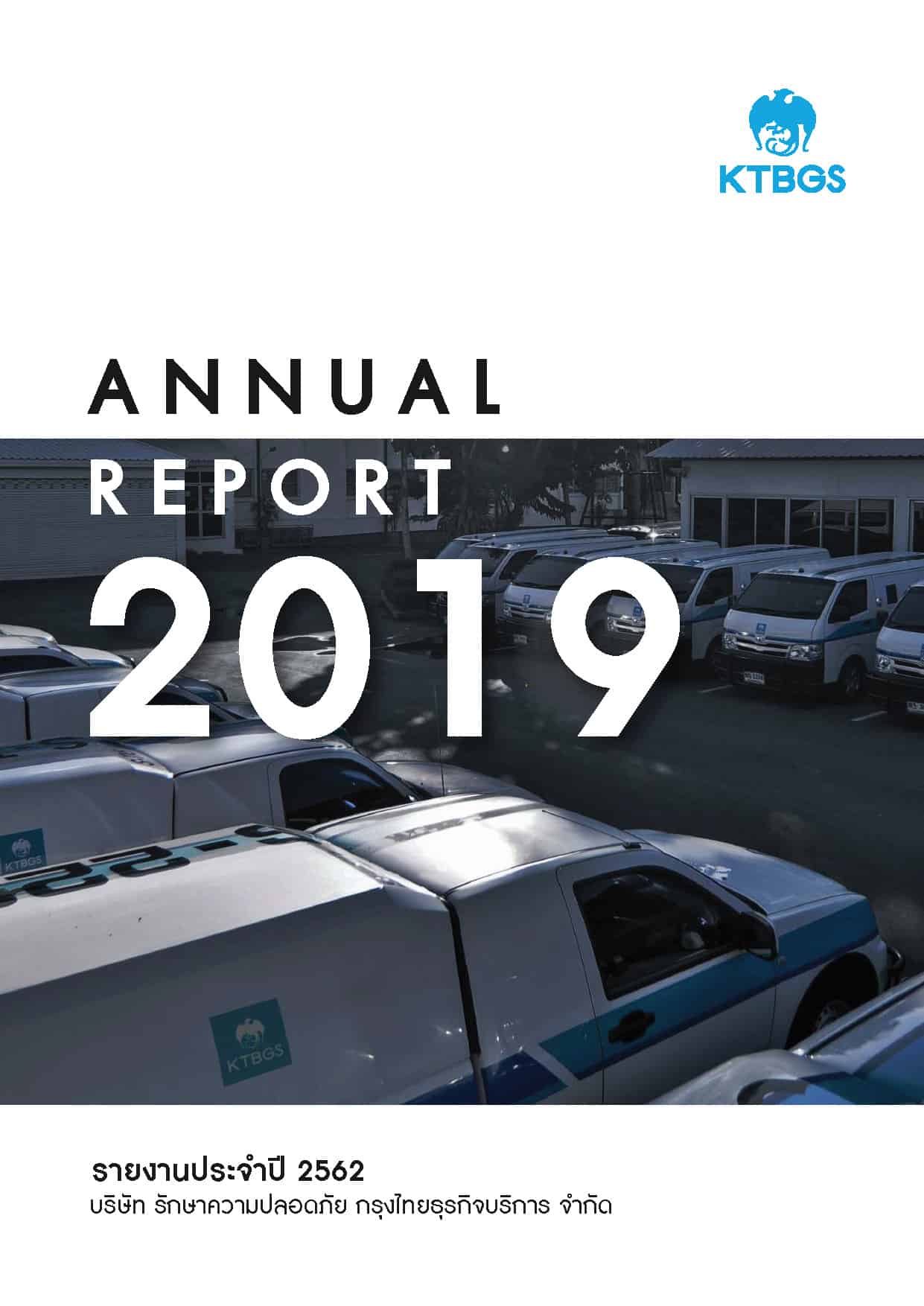 KTBGS

ANNUAL
REPORT
2019

รายงานประจำปี 2562
บริษัท รักษาความปลอดภัย กรุงไทยธุรกิจบริการ จำกัด